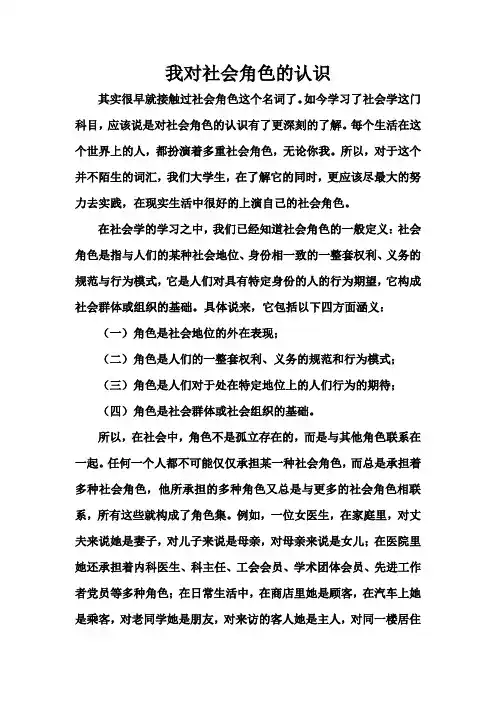 我对社会角色的认识

其实很早就接触过社会角色这个名词了。如今学习了社会学这门科目，应该说是对社会角色的认识有了更深刻的了解。每个生活在这个世界上的人，都扮演着多重社会角色，无论你我。所以，对于这个并不陌生的词汇，我们大学生，在了解它的同时，更应该尽最大的努力去实践，在现实生活中很好的上演自己的社会角色。

在社会学的学习之中，我们已经知道社会角色的一般定义：社会角色是指与人们的某种社会地位、身份相一致的一整套权利、义务的规范与行为模式，它是人们对具有特定身份的人的行为期望，它构成社会群体或组织的基础。具体说来，它包括以下四方面涵义：

（一）角色是社会地位的外在表现；

（二）角色是人们的一整套权利、义务的规范和行为模式；

（三）角色是人们对于处在特定地位上的人们行为的期待；

（四）角色是社会群体或社会组织的基础。

所以，在社会中，角色不是孤立存在的，而是与其他角色联系在一起。任何一个人都不可能仅仅承担某一种社会角色，而总是承担着多种社会角色，他所承担的多种角色又总是与更多的社会角色相联系，所有这些就构成了角色集。例如，一位女医生，在家庭里，对丈夫来说她是妻子，对儿子来说是母亲，对母亲来说是女儿；在医院里她还承担着内科医生、科主任、工会会员、学术团体会员、先进工作者党员等多种角色；在日常生活中，在商店里她是顾客，在汽车上她是乘客，对老同学她是朋友，对来访的客人她是主人，对同一楼居住